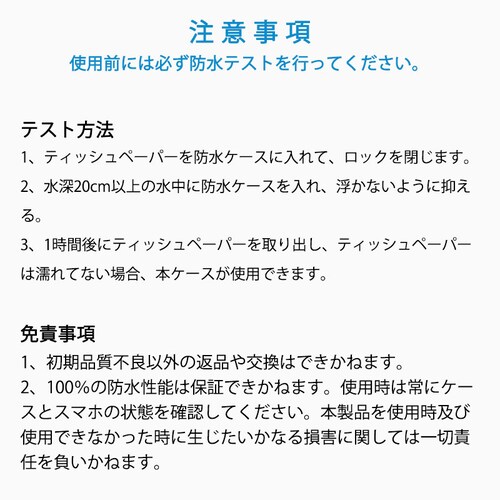 注意事項
使用前には必ず防水テストを行ってください。

テスト方法
1、ティッシュペーパーを防水ケースに入れて、ロックを閉じます。
2、水深20cm以上の水中に防水ケースを入れ、浮かないように抑える。
3、1時間後にティッシュペーパーを取り出し、ティッシュペーパーは濡れてない場合、本ケースが使用できます。

免責事項
1、初期品質不良以外の返品や交換はできかねます。
2、100%の防水性能は保証できかねます。使用時は常にケースとスマホの状態を確認してください。本製品を使用時及び使用できなかった時に生じたいかなる損害に関しては一切責任を負いかねます。